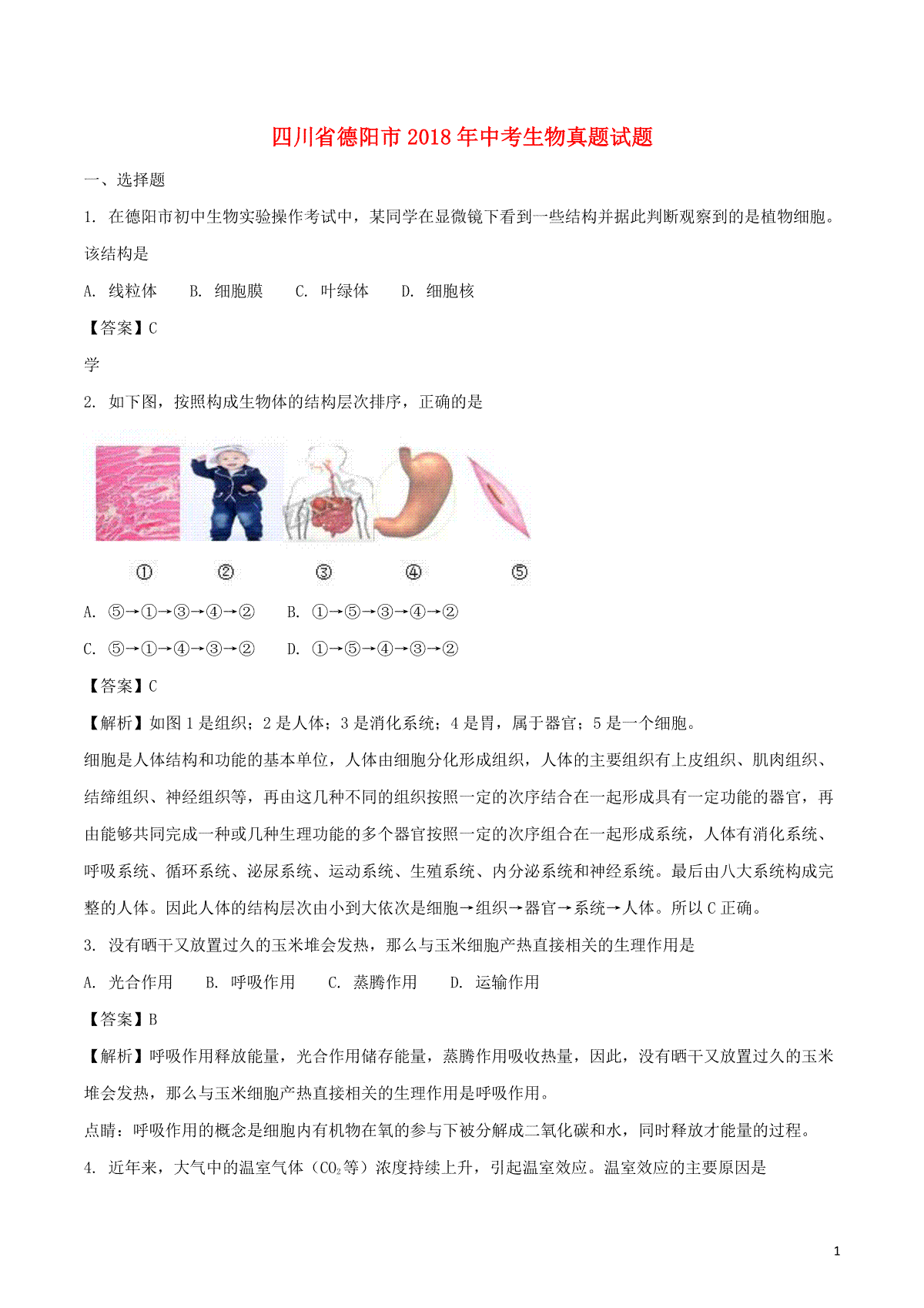 四川省德阳市2018年中考生物真题试题

一、选择题

1. 在德阳市初中生物实验操作考试中，某同学在显微镜下看到一些结构并据此判断观察到的是植物细胞。该结构是

A. 线粒体　B. 细胞膜　C. 叶绿体　D. 细胞核

【答案】C

学

2. 如下图，按照构成生物体的结构层次排序，正确的是

①　②　③　④　⑤

A. ⑤→①→③→④→②　B. ①→⑤→③→④→②

C. ⑤→①→④→③→②　D. ①→⑤→④→③→②

【答案】C

【解析】如图1是组织；2是人体；3是消化系统；4是胃，属于器官；5是一个细胞。

细胞是人体结构和功能的基本单位，人体由细胞分化形成组织，人体的主要组织有上皮组织、肌肉组织、结缔组织、神经组织等，再由这几种不同的组织按照一定的次序结合在一起形成具有一定功能的器官，再由能够共同完成一种或几种生理功能的多个器官按照一定的次序组合在一起形成系统，人体有消化系统、呼吸系统、循环系统、泌尿系统、运动系统、生殖系统、内分泌系统和神经系统。最后由八大系统构成完整的人体。因此人体的结构层次由小到大依次是细胞→组织→器官→系统→人体。所以C正确。

3. 没有晒干又放置过久的玉米堆会发热，那么与玉米细胞产热直接相关的生理作用是

A. 光合作用　B. 呼吸作用　C. 蒸腾作用　D. 运输作用

【答案】B

【解析】呼吸作用释放能量，光合作用储存能量，蒸腾作用吸收热量，因此，没有晒干又放置过久的玉米堆会发热，那么与玉米细胞产热直接相关的生理作用是呼吸作用。

点睛：呼吸作用的概念是细胞内有机物在氧的参与下被分解成二氧化碳和水，同时释放才能量的过程。

4. 近年来，大气中的温室气体（$CO_2$等）浓度持续上升，引起温室效应。温室效应的主要原因是

1